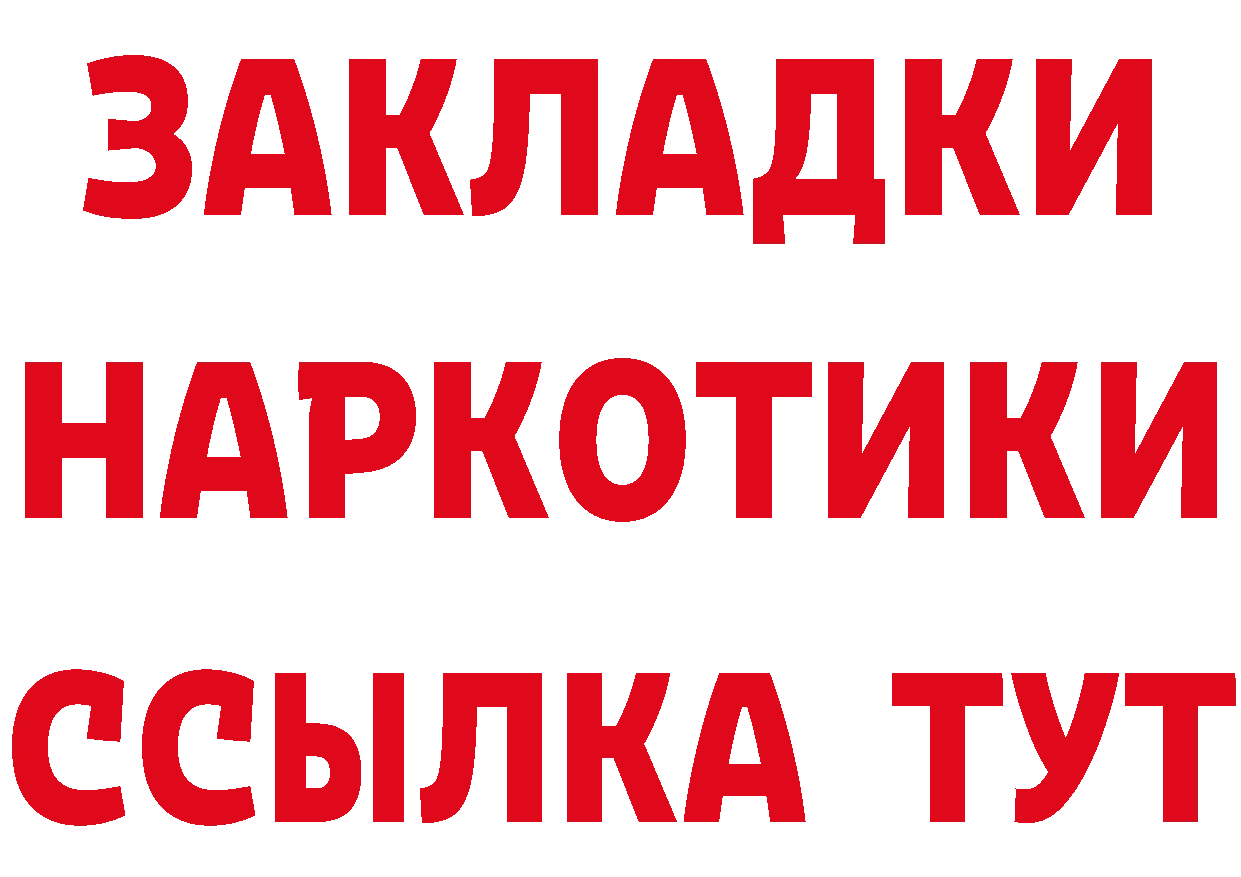 ЗАКЛАДКИ НАРКОТИКИ ССЫЛКА ТУТ